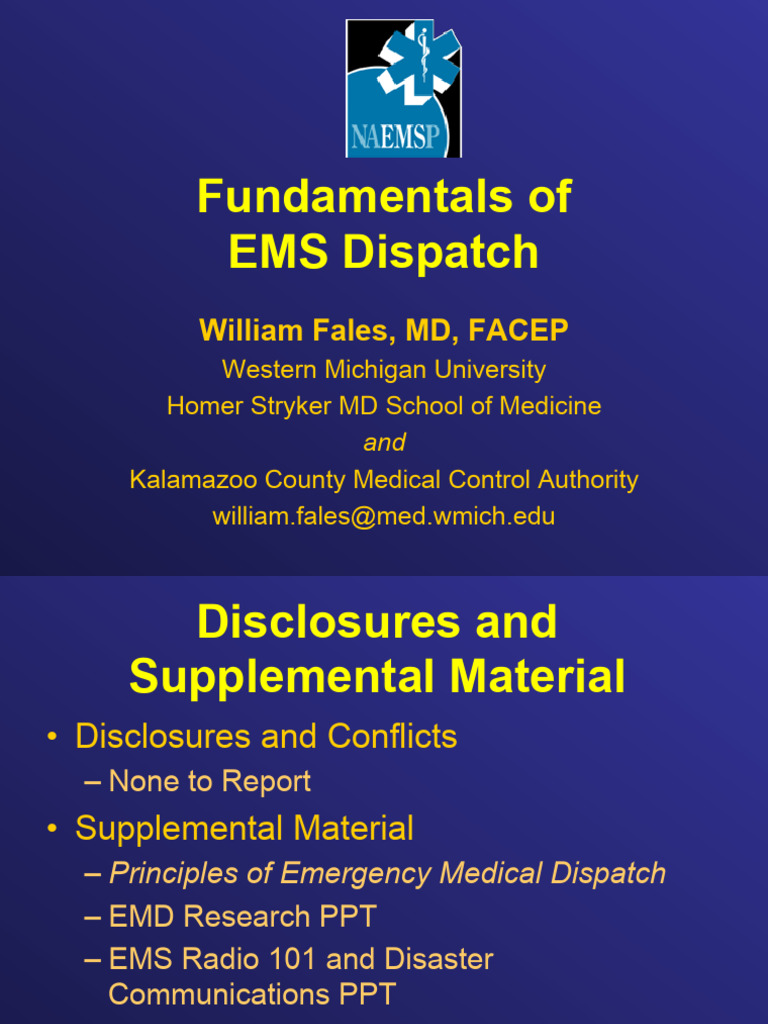 NAEMSP

Fundamentals of EMS Dispatch

William Fales, MD, FACEP
Western Michigan University
Homer Stryker MD School of Medicine
and
Kalamazoo County Medical Control Authority
william.fales@med.wmich.edu

Disclosures and Supplemental Material

• Disclosures and Conflicts
– None to Report
• Supplemental Material
– Principles of Emergency Medical Dispatch
– EMD Research PPT
– EMS Radio 101 and Disaster Communications PPT